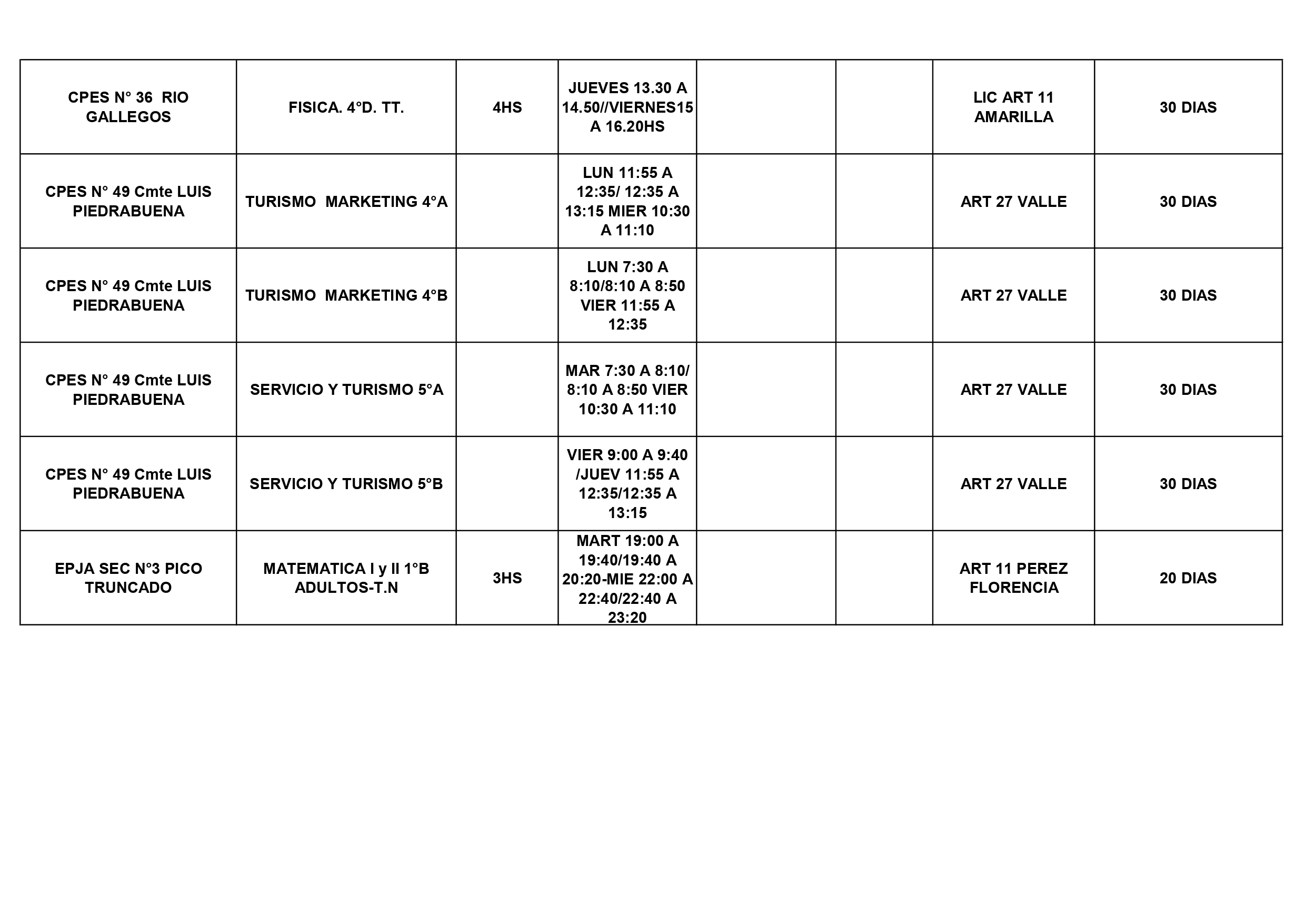 | | | | | | | | |
|---|---|---|---|---|---|---|---|
| CPES N° 36 RIO GALLEGOS | FISICA. 4°D. TT. | 4HS | JUEVES 13.30 A 14.50//VIERNES15 A 16.20HS | | | LIC ART 11 AMARILLA | 30 DIAS |
| CPES N° 49 Cmte LUIS PIEDRABUENA | TURISMO MARKETING 4°A | | LUN 11:55 A 12:35/ 12:35 A 13:15 MIER 10:30 A 11:10 | | | ART 27 VALLE | 30 DIAS |
| CPES N° 49 Cmte LUIS PIEDRABUENA | TURISMO MARKETING 4°B | | LUN 7:30 A 8:10/8:10 A 8:50 VIER 11:55 A 12:35 | | | ART 27 VALLE | 30 DIAS |
| CPES N° 49 Cmte LUIS PIEDRABUENA | SERVICIO Y TURISMO 5°A | | MAR 7:30 A 8:10/ 8:10 A 8:50 VIER 10:30 A 11:10 | | | ART 27 VALLE | 30 DIAS |
| CPES N° 49 Cmte LUIS PIEDRABUENA | SERVICIO Y TURISMO 5°B | | VIER 9:00 A 9:40 /JUEV 11:55 A 12:35/12:35 A 13:15 | | | ART 27 VALLE | 30 DIAS |
| EPJA SEC N°3 PICO TRUNCADO | MATEMATICA I y II 1°B ADULTOS-T.N | 3HS | MART 19:00 A 19:40/19:40 A 20:20-MIE 22:00 A 22:40/22:40 A 23:20 | | | ART 11 PEREZ FLORENCIA | 20 DIAS |